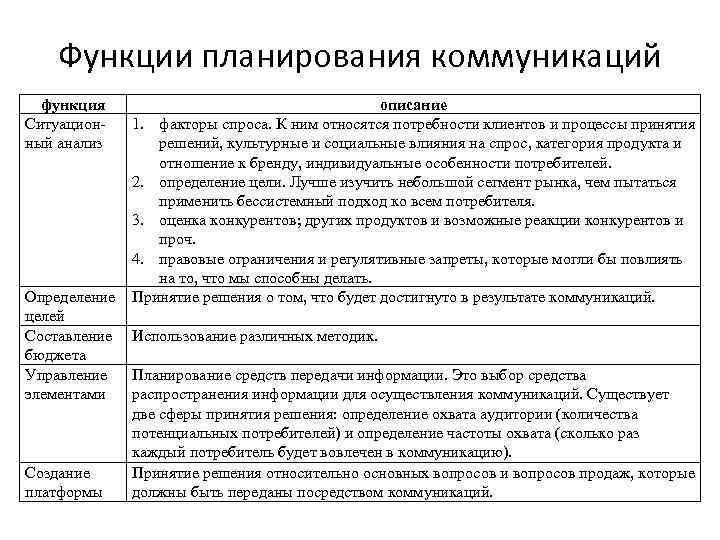 Функции планирования коммуникаций

| функция | описание |
|---|---|
| Ситуационный анализ | 1. факторы спроса. К ним относятся потребности клиентов и процессы принятия решений, культурные и социальные влияния на спрос, категория продукта и отношение к бренду, индивидуальные особенности потребителей. 2. определение цели. Лучше изучить небольшой сегмент рынка, чем пытаться применить бессистемный подход ко всем потребителя. 3. оценка конкурентов; других продуктов и возможные реакции конкурентов и проч. 4. правовые ограничения и регулятивные запреты, которые могли бы повлиять на то, что мы способны делать. |
| Определение целей | Принятие решения о том, что будет достигнуто в результате коммуникаций. |
| Составление бюджета | Использование различных методик. |
| Управление элементами | Планирование средств передачи информации. Это выбор средства распространения информации для осуществления коммуникаций. Существует две сферы принятия решения: определение охвата аудитории (количества потенциальных потребителей) и определение частоты охвата (сколько раз каждый потребитель будет вовлечен в коммуникацию). |
| Создание платформы | Принятие решения относительно основных вопросов и вопросов продаж, которые должны быть переданы посредством коммуникаций. |